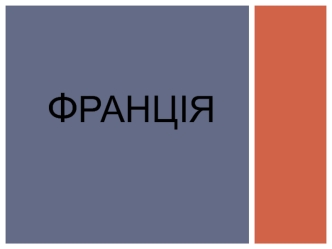 ФРАНЦІЯ